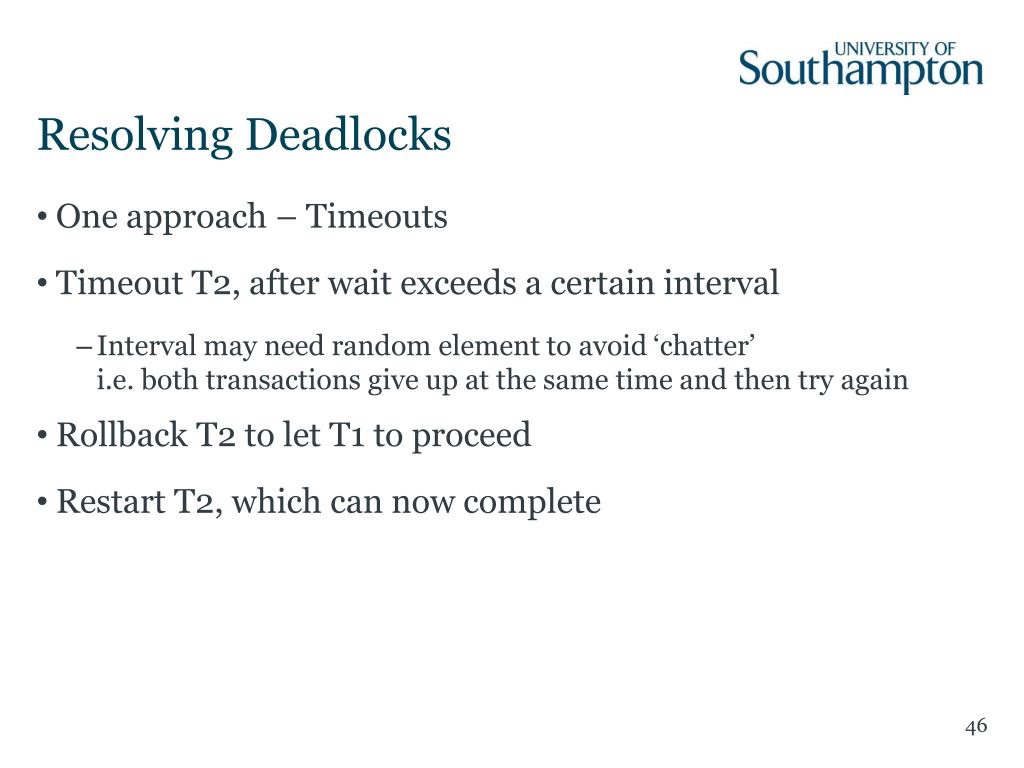 UNIVERSITY OF
Southampton

Resolving Deadlocks

• One approach – Timeouts

• Timeout T2, after wait exceeds a certain interval

– Interval may need random element to avoid ‘chatter’
i.e. both transactions give up at the same time and then try again

• Rollback T2 to let T1 to proceed

• Restart T2, which can now complete

46